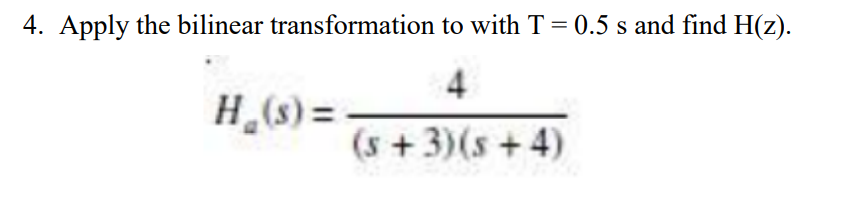 4. Apply the bilinear transformation to with T = 0.5 s and find H(z).

$H_a(s) = \frac{4}{(s+3)(s+4)}$